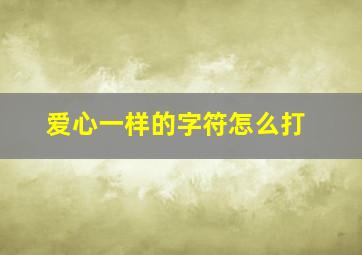 爱心一样的字符怎么打